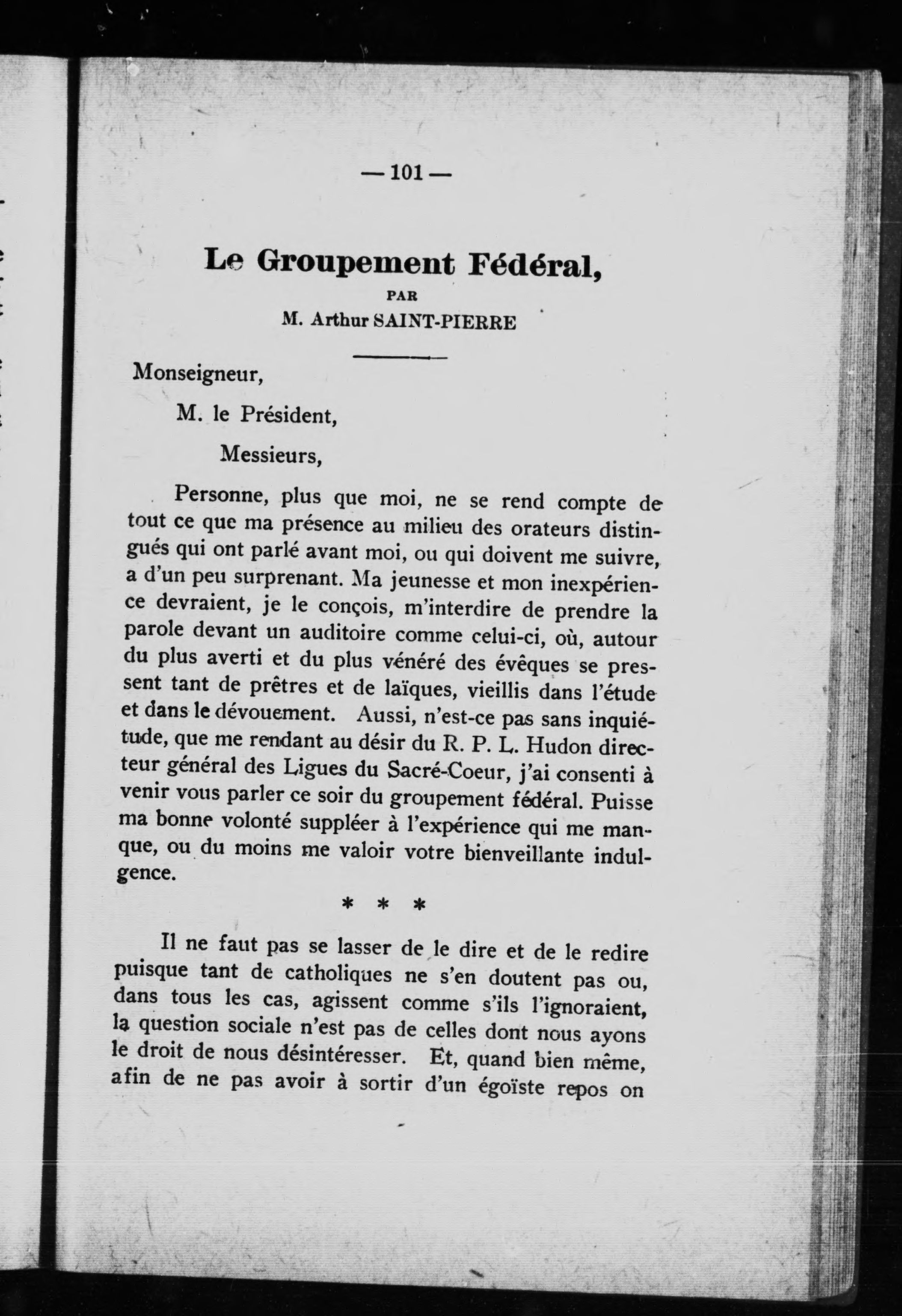 — 101 —

Le Groupement Fédéral,

PAR

M. Arthur SAINT-PIERRE

Monseigneur,

M. le Président,

Messieurs,

Personne, plus que moi, ne se rend compte de tout ce que ma présence au milieu des orateurs distingués qui ont parlé avant moi, ou qui doivent me suivre, a d'un peu surprenant. Ma jeunesse et mon inexpérience devraient, je le conçois, m'interdire de prendre la parole devant un auditoire comme celui-ci, où, autour du plus averti et du plus vénéré des évêques se pressent tant de prêtres et de laïques, vieillis dans l'étude et dans le dévouement. Aussi, n'est-ce pas sans inquiétude, que me rendant au désir du R. P. L. Hudon directeur général des Ligues du Sacré-Coeur, j'ai consenti à venir vous parler ce soir du groupement fédéral. Puisse ma bonne volonté suppléer à l'expérience qui me manque, ou du moins me valoir votre bienveillante indulgence.

* * *

Il ne faut pas se lasser de le dire et de le redire puisque tant de catholiques ne s'en doutent pas ou, dans tous les cas, agissent comme s'ils l'ignoraient, la question sociale n'est pas de celles dont nous ayons le droit de nous désintéresser. Et, quand bien même, afin de ne pas avoir à sortir d'un égoïste repos on